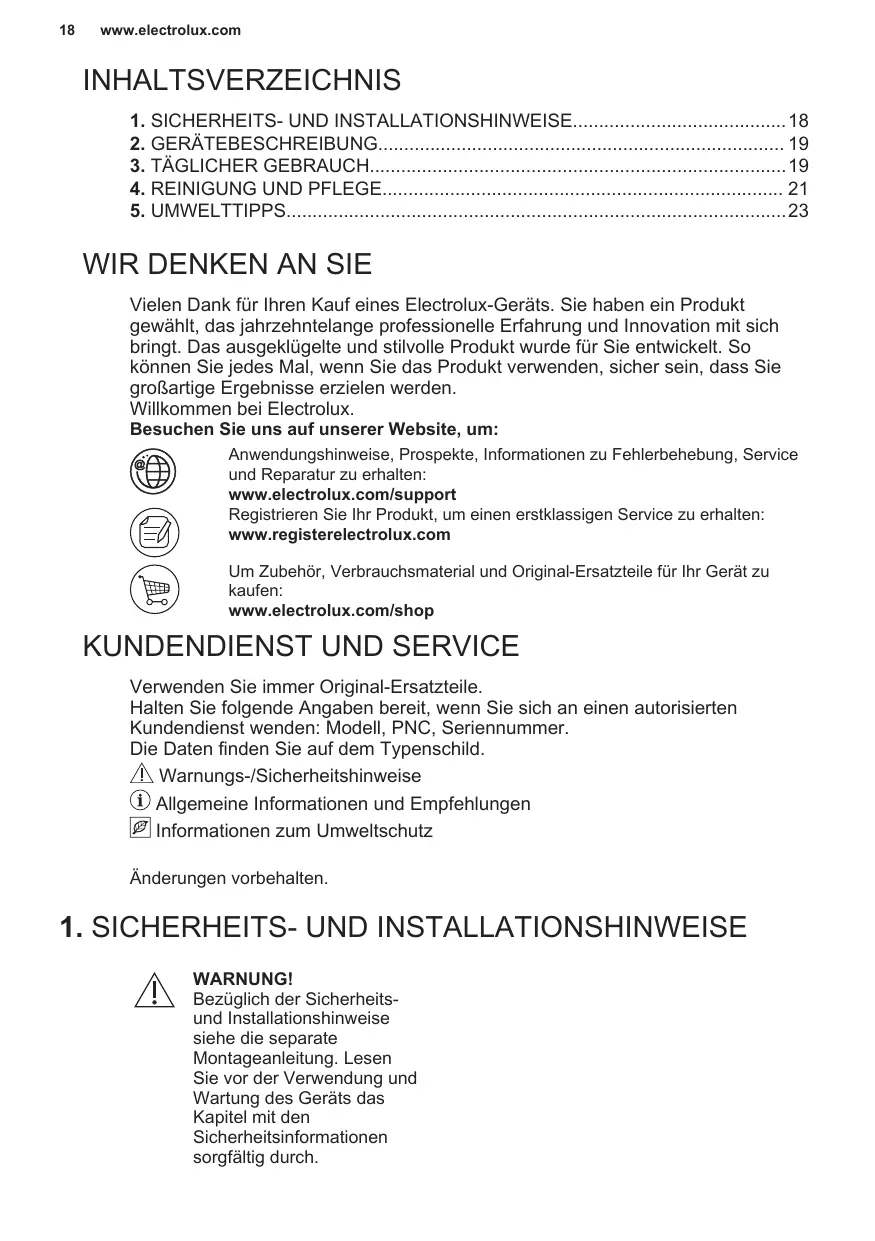 18 www.electrolux.com

INHALTSVERZEICHNIS

1. SICHERHEITS- UND INSTALLATIONSHINWEISE........................................18
2. GERÄTEBESCHREIBUNG............................................................................. 19
3. TÄGLICHER GEBRAUCH...............................................................................19
4. REINIGUNG UND PFLEGE............................................................................ 21
5. UMWELTTIPPS...............................................................................................23

WIR DENKEN AN SIE

Vielen Dank für Ihren Kauf eines Electrolux-Geräts. Sie haben ein Produkt gewählt, das jahrzehntelange professionelle Erfahrung und Innovation mit sich bringt. Das ausgeklügelte und stilvolle Produkt wurde für Sie entwickelt. So können Sie jedes Mal, wenn Sie das Produkt verwenden, sicher sein, dass Sie großartige Ergebnisse erzielen werden.
Willkommen bei Electrolux.
Besuchen Sie uns auf unserer Website, um:

Anwendungshinweise, Prospekte, Informationen zu Fehlerbehebung, Service und Reparatur zu erhalten:
www.electrolux.com/support
Registrieren Sie Ihr Produkt, um einen erstklassigen Service zu erhalten:
www.registerelectrolux.com

Um Zubehör, Verbrauchsmaterial und Original-Ersatzteile für Ihr Gerät zu kaufen:
www.electrolux.com/shop

KUNDENDIENST UND SERVICE

Verwenden Sie immer Original-Ersatzteile.
Halten Sie folgende Angaben bereit, wenn Sie sich an einen autorisierten Kundendienst wenden: Modell, PNC, Seriennummer.
Die Daten finden Sie auf dem Typenschild.
Warnungs-/Sicherheitshinweise
Allgemeine Informationen und Empfehlungen
Informationen zum Umweltschutz

Änderungen vorbehalten.

1. SICHERHEITS- UND INSTALLATIONSHINWEISE

WARNUNG!
Bezüglich der Sicherheits- und Installationshinweise siehe die separate Montageanleitung. Lesen Sie vor der Verwendung und Wartung des Geräts das Kapitel mit den Sicherheitsinformationen sorgfältig durch.